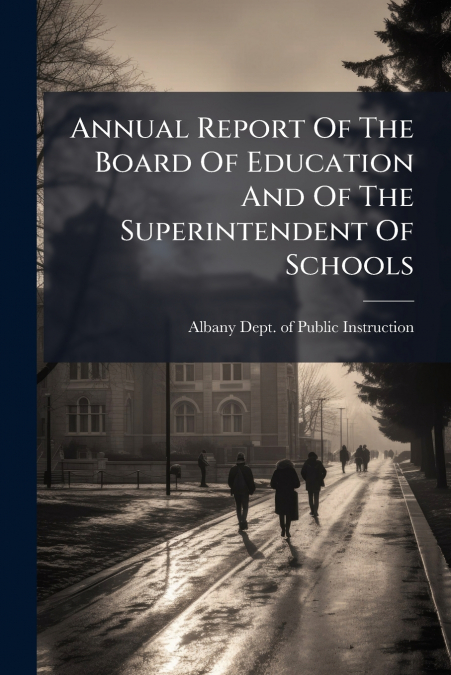 Annual Report Of The Board Of Education And Of The Superintendent Of Schools

Albany Dept. of Public Instruction